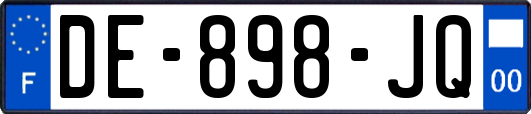 F

DE-898-JQ

00